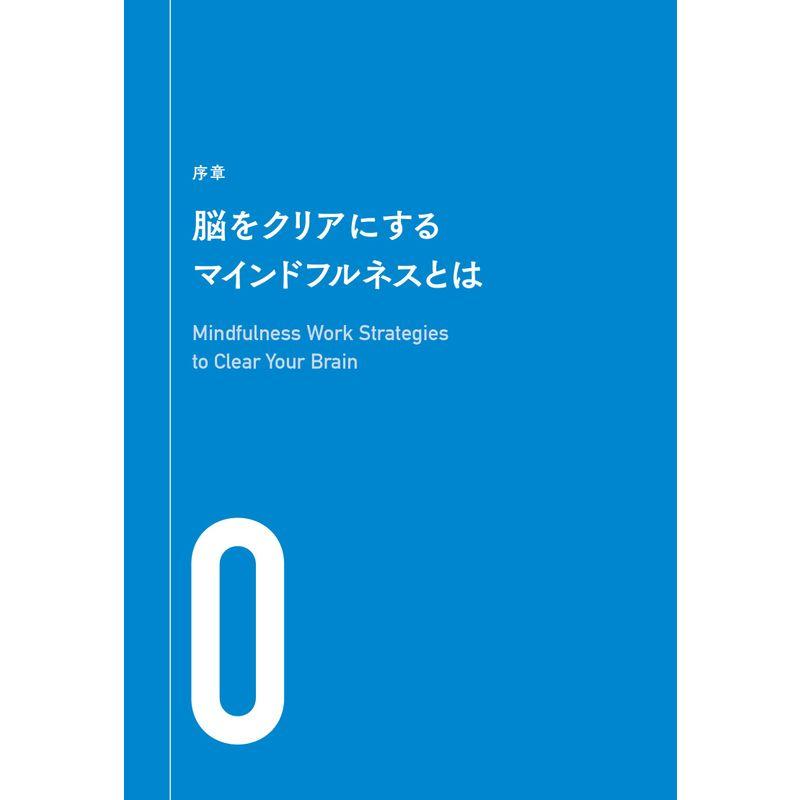 序章

脳をクリアにする
マインドフルネスとは

Mindfulness Work Strategies
to Clear Your Brain

0